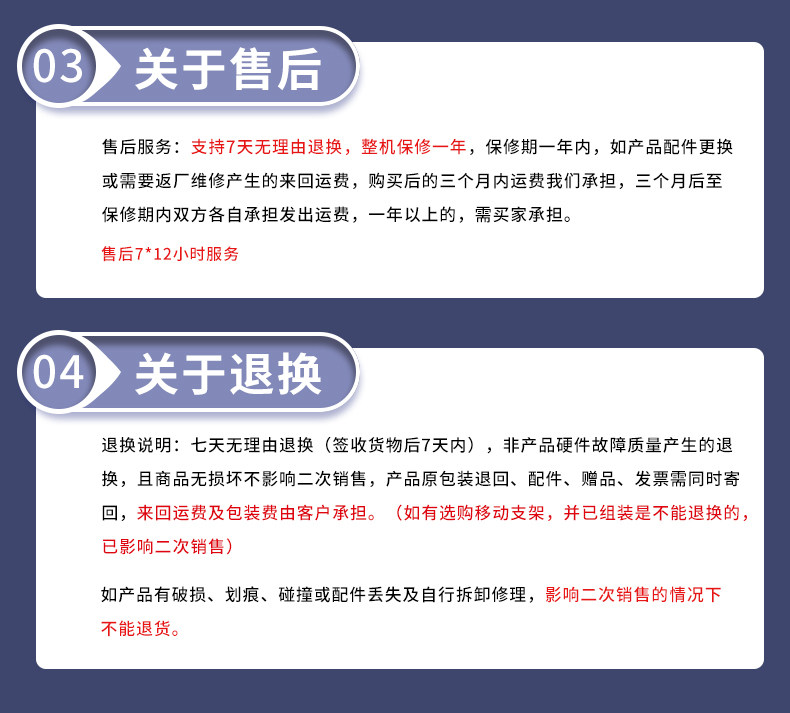 03 关于售后

售后服务：支持7天无理由退换，整机保修一年，保修期一年内，如产品配件更换或需要返厂维修产生的来回运费，购买后的三个月内运费我们承担，三个月后至保修期内双方各自承担发出运费，一年以上的，需买家承担。

售后7*12小时服务

04 关于退换

退换说明：七天无理由退换（签收货物后7天内），非产品硬件故障质量产生的退换，且商品无损坏不影响二次销售，产品原包装退回、配件、赠品、发票需同时寄回，来回运费及包装费由客户承担。（如有选购移动支架，并已组装是不能退换的，已影响二次销售）

如产品有破损、划痕、碰撞或配件丢失及自行拆卸修理，影响二次销售的情况下不能退货。